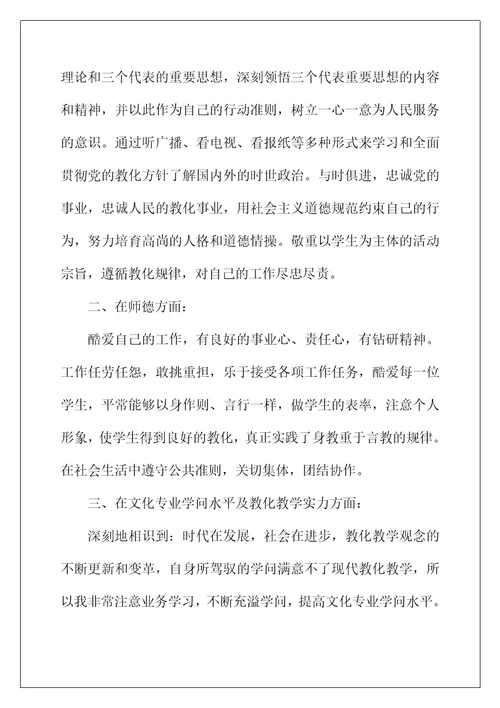 理论和三个代表的重要思想，深刻领悟三个代表重要思想的内容和精神，并以此作为自己的行动准则，树立一心一意为人民服务的意识。通过听广播、看电视、看报纸等多种形式来学习和全面贯彻党的教化方针了解国内外的时世政治。与时俱进，忠诚党的事业，忠诚人民的教化事业，用社会主义道德规范约束自己的行为，努力培育高尚的人格和道德情操。敬重以学生为主体的活动宗旨，遵循教化规律，对自己的工作尽忠尽责。

二、在师德方面：

酷爱自己的工作，有良好的事业心、责任心，有钻研精神。工作任劳任怨，敢挑重担，乐于接受各项工作任务，酷爱每一位学生，平常能够以身作则、言行一样，做学生的表率，注意个人形象，使学生得到良好的教化，真正实践了身教重于言教的规律。在社会生活中遵守公共准则，关切集体，团结协作。

三、在文化专业学问水平及教化教学实力方面：

深刻地相识到：时代在发展，社会在进步，教化教学观念的不断更新和变革，自身所驾驭的学问满意不了现代教化教学，所以我非常注意业务学习，不断充溢学问，提高文化专业学问水平。